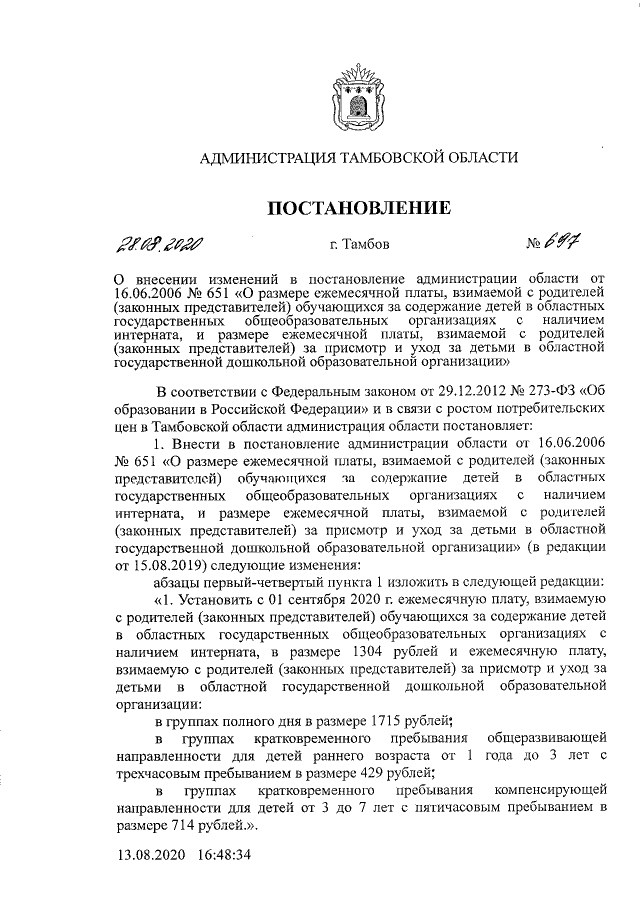 АДМИНИСТРАЦИЯ ТАМБОВСКОЙ ОБЛАСТИ

ПОСТАНОВЛЕНИЕ

28.08.2020 г. Тамбов № 697

О внесении изменений в постановление администрации области от 16.06.2006 № 651 «О размере ежемесячной платы, взимаемой с родителей (законных представителей) обучающихся за содержание детей в областных государственных общеобразовательных организациях с наличием интерната, и размере ежемесячной платы, взимаемой с родителей (законных представителей) за присмотр и уход за детьми в областной государственной дошкольной образовательной организации»

В соответствии с Федеральным законом от 29.12.2012 № 273-ФЗ «Об образовании в Российской Федерации» и в связи с ростом потребительских цен в Тамбовской области администрация области постановляет:

1. Внести в постановление администрации области от 16.06.2006 № 651 «О размере ежемесячной платы, взимаемой с родителей (законных представителей) обучающихся за содержание детей в областных государственных общеобразовательных организациях с наличием интерната, и размере ежемесячной платы, взимаемой с родителей (законных представителей) за присмотр и уход за детьми в областной государственной дошкольной образовательной организации» (в редакции от 15.08.2019) следующие изменения:

абзацы первый-четвертый пункта 1 изложить в следующей редакции:

«1. Установить с 01 сентября 2020 г. ежемесячную плату, взимаемую с родителей (законных представителей) обучающихся за содержание детей в областных государственных общеобразовательных организациях с наличием интерната, в размере 1304 рублей и ежемесячную плату, взимаемую с родителей (законных представителей) за присмотр и уход за детьми в областной государственной дошкольной образовательной организации:

в группах полного дня в размере 1715 рублей;

в группах кратковременного пребывания общеразвивающей направленности для детей раннего возраста от 1 года до 3 лет с трехчасовым пребыванием в размере 429 рублей;

в группах кратковременного пребывания компенсирующей направленности для детей от 3 до 7 лет с пятичасовым пребыванием в размере 714 рублей.».

13.08.2020 16:48:34